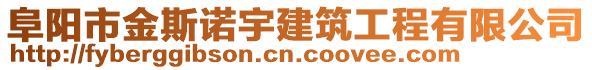 阜阳市金斯诺宇建筑工程有限公司
http://fyberggibson.cn.coovee.com